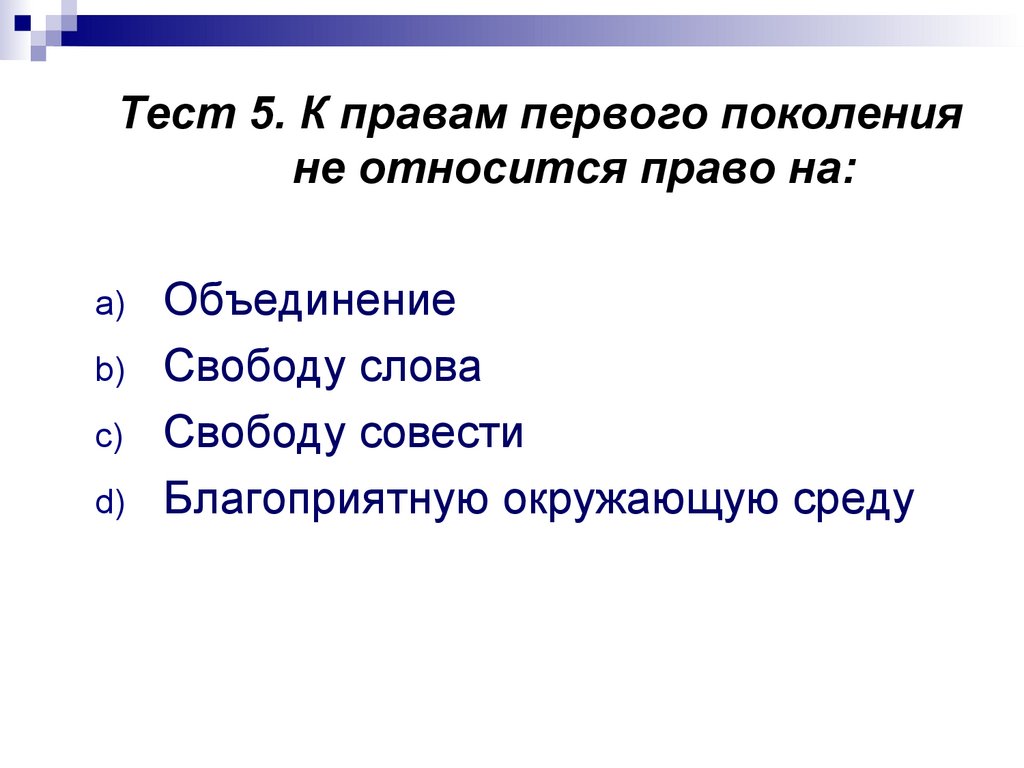 Тест 5. К правам первого поколения не относится право на:

a) Объединение
b) Свободу слова
c) Свободу совести
d) Благоприятную окружающую среду